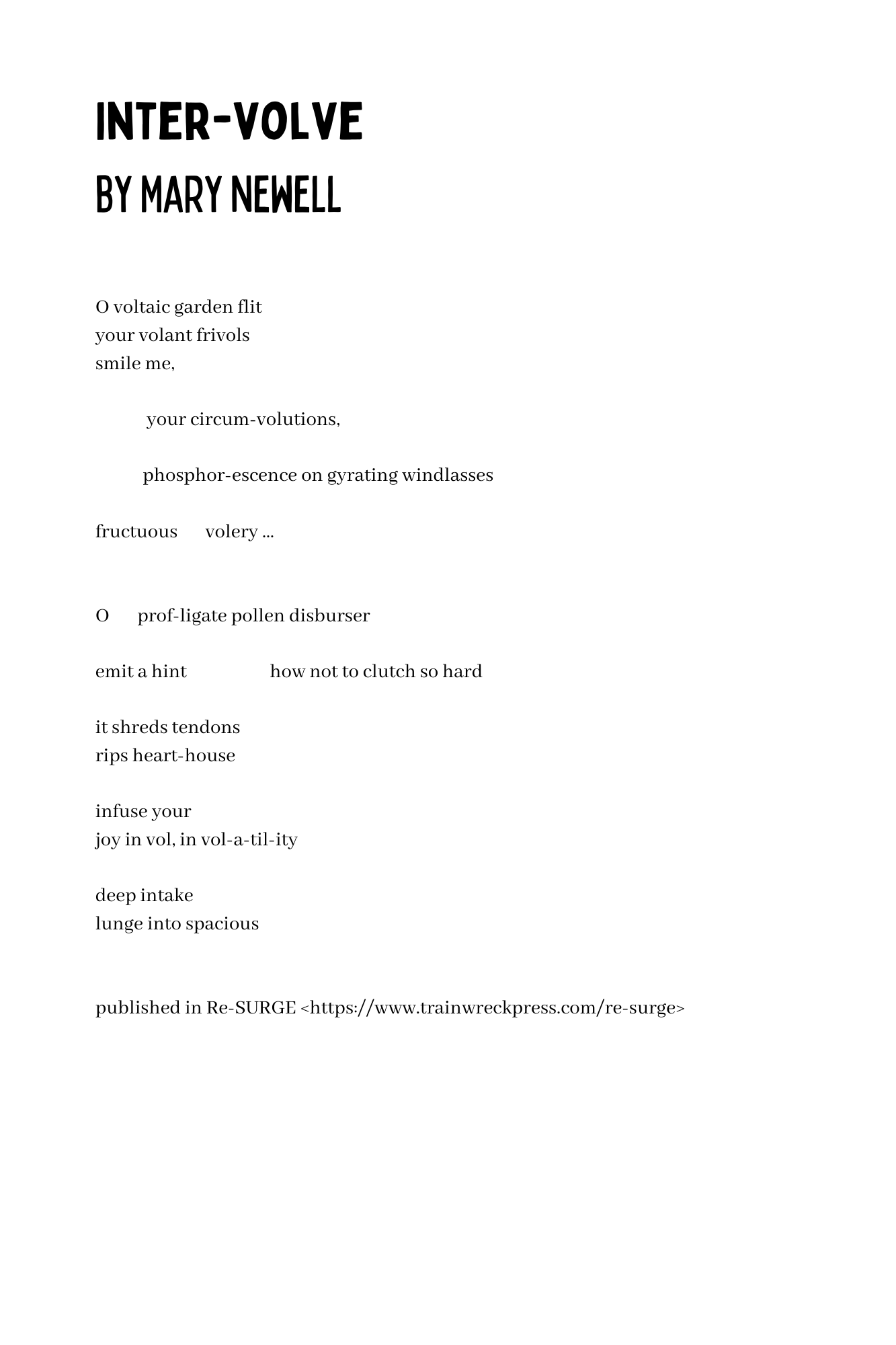 INTER-VOLVE
BY MARY NEWELL

O voltaic garden flit
your volant frivols
smile me,

your circum-volutions,

phosphor-escence on gyrating windlasses

fructuous volery ...

O prof-ligate pollen disburser

emit a hint how not to clutch so hard

it shreds tendons
rips heart-house

infuse your
joy in vol, in vol-a-til-ity

deep intake
lunge into spacious

published in Re-SURGE <https://www.trainwreckpress.com/re-surge>